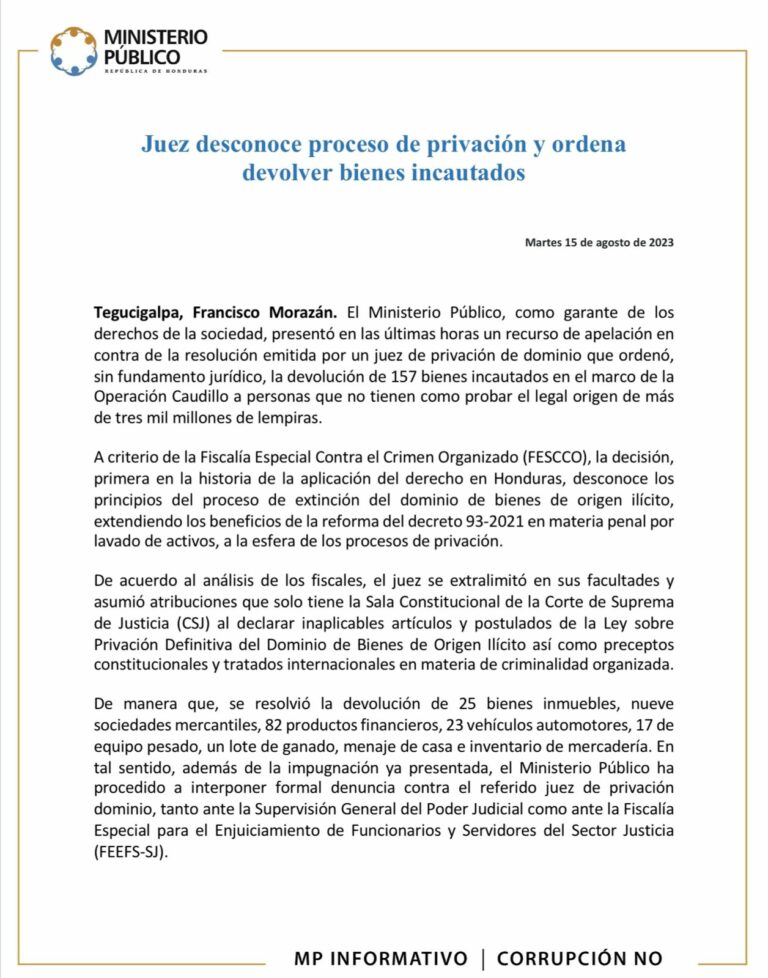 MINISTERIO PÚBLICO
REPÚBLICA DE HONDURAS

Juez desconoce proceso de privación y ordena devolver bienes incautados

Martes 15 de agosto de 2023

Tegucigalpa, Francisco Morazán. El Ministerio Público, como garante de los derechos de la sociedad, presentó en las últimas horas un recurso de apelación en contra de la resolución emitida por un juez de privación de dominio que ordenó, sin fundamento jurídico, la devolución de 157 bienes incautados en el marco de la Operación Caudillo a personas que no tienen como probar el legal origen de más de tres mil millones de lempiras.

A criterio de la Fiscalía Especial Contra el Crimen Organizado (FESCCO), la decisión, primera en la historia de la aplicación del derecho en Honduras, desconoce los principios del proceso de extinción del dominio de bienes de origen ilícito, extendiendo los beneficios de la reforma del decreto 93-2021 en materia penal por lavado de activos, a la esfera de los procesos de privación.

De acuerdo al análisis de los fiscales, el juez se extralimitó en sus facultades y asumió atribuciones que solo tiene la Sala Constitucional de la Corte de Suprema de Justicia (CSJ) al declarar inaplicables artículos y postulados de la Ley sobre Privación Definitiva del Dominio de Bienes de Origen Ilícito así como preceptos constitucionales y tratados internacionales en materia de criminalidad organizada.

De manera que, se resolvió la devolución de 25 bienes inmuebles, nueve sociedades mercantiles, 82 productos financieros, 23 vehículos automotores, 17 de equipo pesado, un lote de ganado, menaje de casa e inventario de mercadería. En tal sentido, además de la impugnación ya presentada, el Ministerio Público ha procedido a interponer formal denuncia contra el referido juez de privación dominio, tanto ante la Supervisión General del Poder Judicial como ante la Fiscalía Especial para el Enjuiciamiento de Funcionarios y Servidores del Sector Justicia (FEEFS-SJ).

MP INFORMATIVO | CORRUPCIÓN NO